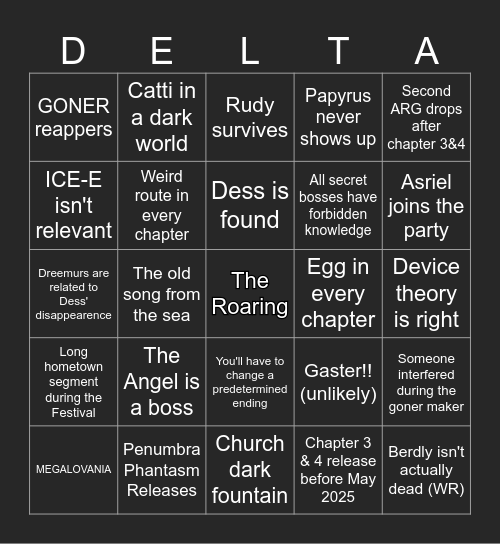 | D | E | L | T | A |
|---|---|---|---|---|
| GONER reappers | Catti in a dark world | Rudy survives | Papyrus never shows up | Second ARG drops after chapter 3&4 |
| ICE-E isn't relevant | Weird route in every chapter | Dess is found | All secret bosses have forbidden knowledge | Asriel joins the party |
| Dreemurs are related to Dess' disappearence | The old song from the sea | The Roaring | Egg in every chapter | Device theory is right |
| Long hometown segment during the Festival | The Angel is a boss | You'll have to change a predetermined ending | Gaster!! (unlikely) | Someone interfered during the goner maker |
| MEGALOVANIA | Penumbra Phantasm Releases | Church dark fountain | Chapter 3 & 4 release before May 2025 | Berdly isn't actually dead (WR) |